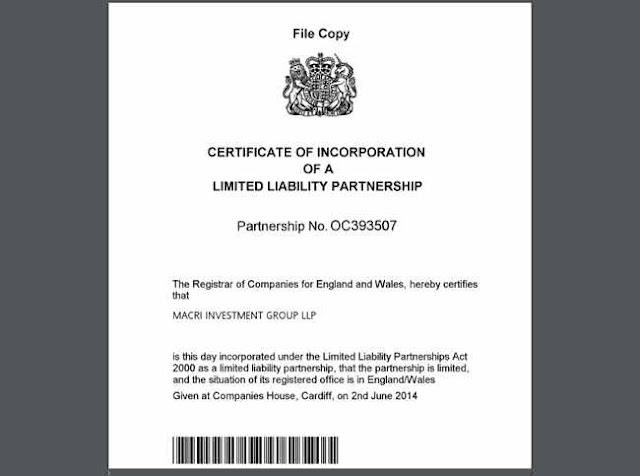 File Copy

CERTIFICATE OF INCORPORATION
OF A
LIMITED LIABILITY PARTNERSHIP

Partnership No. OC393507

The Registrar of Companies for England and Wales, hereby certifies that

MACRI INVESTMENT GROUP LLP

is this day incorporated under the Limited Liability Partnerships Act 2000 as a limited liability partnership, that the partnership is limited, and the situation of its registered office is in England/Wales

Given at Companies House, Cardiff, on 2nd June 2014